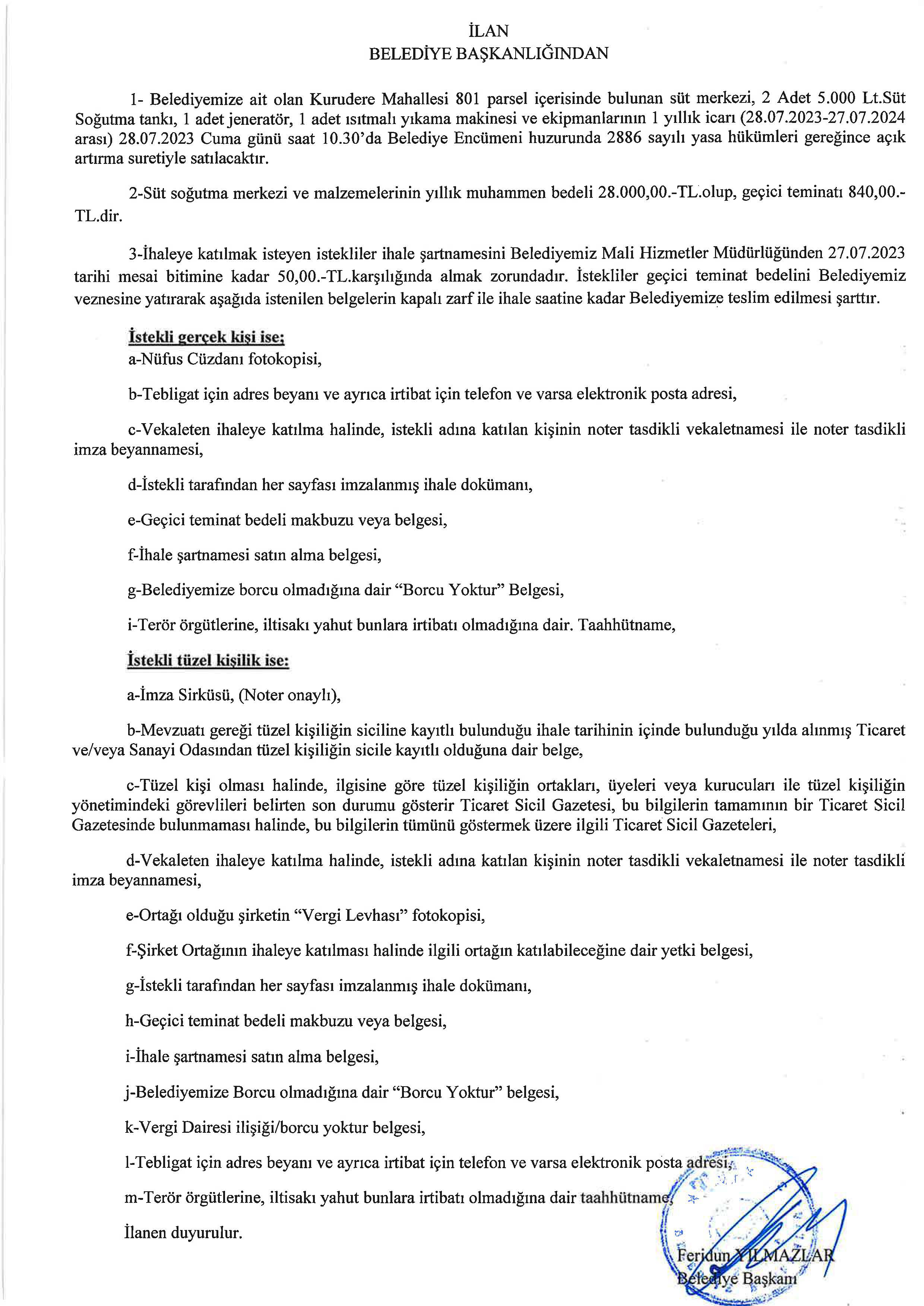 İLAN
BELEDİYE BAŞKANLIĞINDAN

1- Belediyemize ait olan Kurudere Mahallesi 801 parsel içerisinde bulunan süt merkezi, 2 Adet 5.000 Lt.Süt Soğutma tankı, 1 adet jeneratör, 1 adet ısıtmalı yıkama makinesi ve ekipmanlarının 1 yıllık icarı (28.07.2023-27.07.2024 arası) 28.07.2023 Cuma günü saat 10.30'da Belediye Encümeni huzurunda 2886 sayılı yasa hükümleri gereğince açık artırma suretiyle satılacaktır.

2-Süt soğutma merkezi ve malzemelerinin yıllık muhammen bedeli 28.000,00.-TL.olup, geçici teminatı 840,00.-TL.dir.

3-İhaleye katılmak isteyen istekliler ihale şartnamesini Belediyemiz Mali Hizmetler Müdürlüğünden 27.07.2023 tarihi mesai bitimine kadar 50,00.-TL.karşılığında almak zorundadır. İstekliler geçici teminat bedelini Belediyemiz veznesine yatırarak aşağıda istenilen belgelerin kapalı zarf ile ihale saatine kadar Belediyemize teslim edilmesi şarttır.

İstekli gerçek kişi ise;
a-Nüfus Cüzdanı fotokopisi,

b-Tebligat için adres beyanı ve ayrıca irtibat için telefon ve varsa elektronik posta adresi,

c-Vekaleten ihaleye katılma halinde, istekli adına katılan kişinin noter tasdikli vekaletnamesi ile noter tasdikli imza beyannamesi,

d-İstekli tarafından her sayfası imzalanmış ihale dokümanı,

e-Geçici teminat bedeli makbuzu veya belgesi,

f-İhale şartnamesi satın alma belgesi,

g-Belediyemize borcu olmadığına dair "Borcu Yoktur" Belgesi,

i-Terör örgütlerine, iltisakı yahut bunlara irtibatı olmadığına dair. Taahhütname,

İstekli tüzel kişilik ise:

a-İmza Sirküsü, (Noter onaylı),

b-Mevzuatı gereği tüzel kişiliğin siciline kayıtlı bulunduğu ihale tarihinin içinde bulunduğu yılda alınmış Ticaret ve/veya Sanayi Odasından tüzel kişiliğin sicile kayıtlı olduğuna dair belge,

c-Tüzel kişi olması halinde, ilgisine göre tüzel kişiliğin ortakları, üyeleri veya kurucuları ile tüzel kişiliğin yönetimindeki görevlileri belirten son durumu gösterir Ticaret Sicil Gazetesi, bu bilgilerin tamamının bir Ticaret Sicil Gazetesinde bulunmaması halinde, bu bilgilerin tümünü göstermek üzere ilgili Ticaret Sicil Gazeteleri,

d-Vekaleten ihaleye katılma halinde, istekli adına katılan kişinin noter tasdikli vekaletnamesi ile noter tasdikli imza beyannamesi,

e-Ortağı olduğu şirketin "Vergi Levhası" fotokopisi,

f-Şirket Ortağının ihaleye katılması halinde ilgili ortağın katılabileceğine dair yetki belgesi,

g-İstekli tarafından her sayfası imzalanmış ihale dokümanı,

h-Geçici teminat bedeli makbuzu veya belgesi,

i-İhale şartnamesi satın alma belgesi,

j-Belediyemize Borcu olmadığına dair "Borcu Yoktur" belgesi,

k-Vergi Dairesi ilişiği/borcu yoktur belgesi,

l-Tebligat için adres beyanı ve ayrıca irtibat için telefon ve varsa elektronik posta adresi,

m-Terör örgütlerine, iltisakı yahut bunlara irtibatı olmadığına dair taahhütname,

İlanen duyurulur.

Feridun YILMAZLAR
Belediye Başkanı